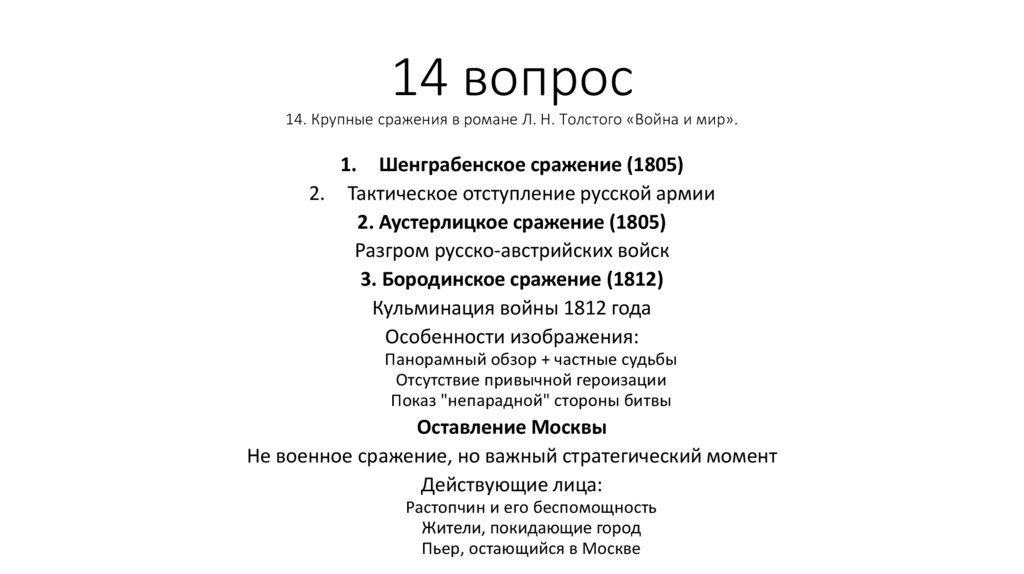 14 вопрос

14. Крупные сражения в романе Л. Н. Толстого «Война и мир».

1. Шенграбенское сражение (1805)

2. Тактическое отступление русской армии

2. Аустерлицкое сражение (1805)

Разгром русско-австрийских войск

3. Бородинское сражение (1812)

Кульминация войны 1812 года

Особенности изображения:

Панорамный обзор + частные судьбы

Отсутствие привычной героизации

Показ "непарадной" стороны битвы

Оставление Москвы

Не военное сражение, но важный стратегический момент

Действующие лица:

Растопчин и его беспомощность

Жители, покидающие город

Пьер, остающийся в Москве